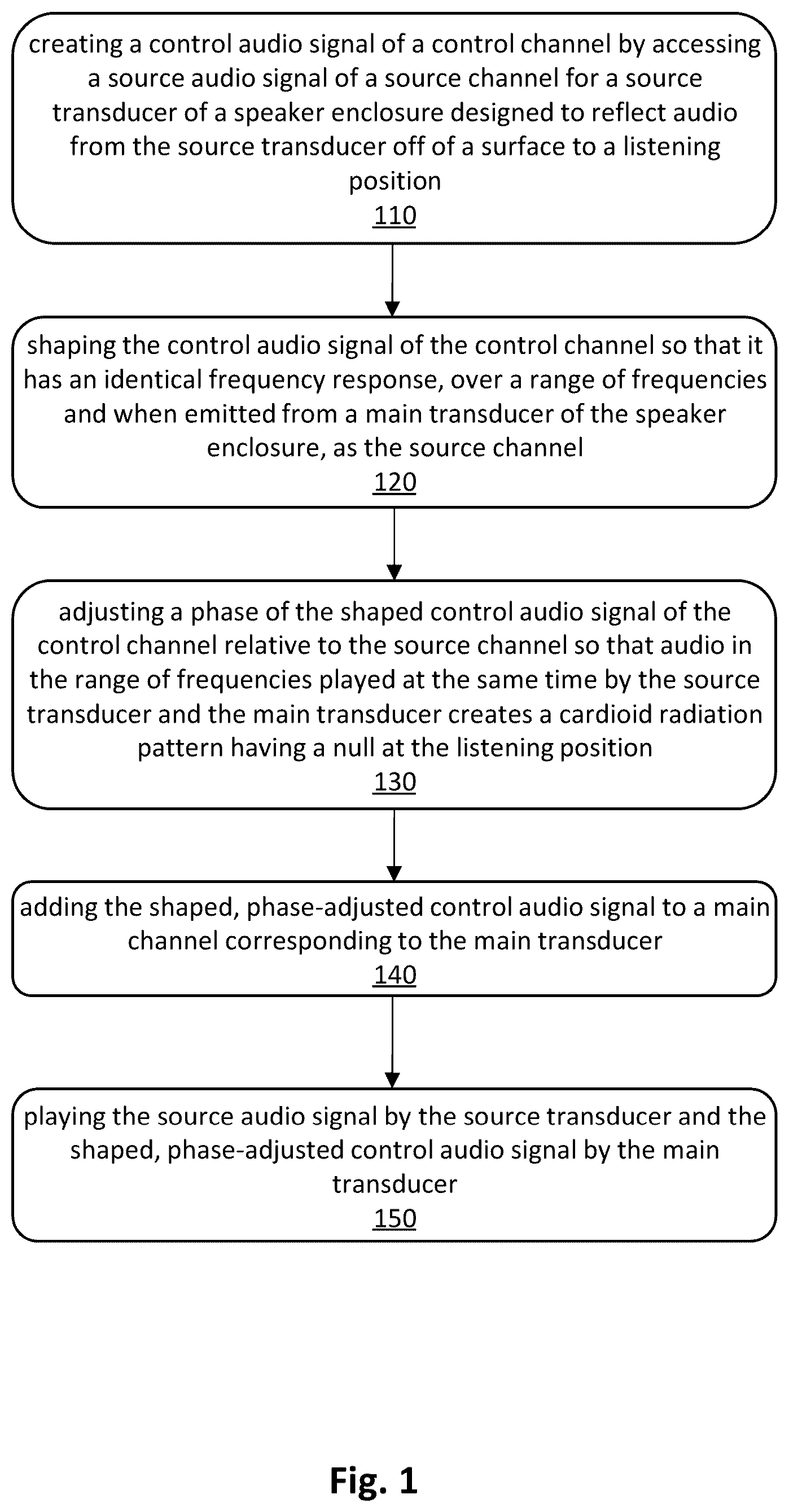 creating a control audio signal of a control channel by accessing a source audio signal of a source channel for a source transducer of a speaker enclosure designed to reflect audio from the source transducer off of a surface to a listening position
110

shaping the control audio signal of the control channel so that it has an identical frequency response, over a range of frequencies and when emitted from a main transducer of the speaker enclosure, as the source channel
120

adjusting a phase of the shaped control audio signal of the control channel relative to the source channel so that audio in the range of frequencies played at the same time by the source transducer and the main transducer creates a cardioid radiation pattern having a null at the listening position
130

adding the shaped, phase-adjusted control audio signal to a main channel corresponding to the main transducer
140

playing the source audio signal by the source transducer and the shaped, phase-adjusted control audio signal by the main transducer
150

Fig. 1